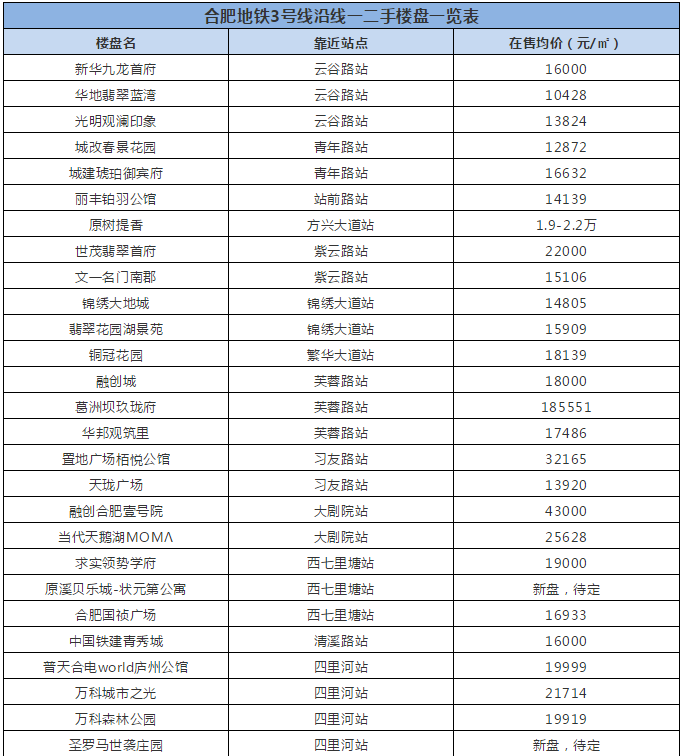 合肥地铁3号线沿线一二手楼盘一览表

| 楼盘名 | 靠近站点 | 在售均价（元/㎡） |
|---|---|---|
| 新华九龙首府 | 云谷路站 | 16000 |
| 华地翡翠蓝湾 | 云谷路站 | 10428 |
| 光明观澜印象 | 云谷路站 | 13824 |
| 城改春景花园 | 青年路站 | 12872 |
| 城建琥珀御宾府 | 青年路站 | 16632 |
| 丽丰铂羽公馆 | 站前路站 | 14139 |
| 原树提香 | 方兴大道站 | 1.9-2.2万 |
| 世茂翡翠首府 | 紫云路站 | 22000 |
| 文一名门南郡 | 紫云路站 | 15106 |
| 锦绣大地城 | 锦绣大道站 | 14805 |
| 翡翠花园湖景苑 | 锦绣大道站 | 15909 |
| 铜冠花园 | 繁华大道站 | 18139 |
| 融创城 | 芙蓉路站 | 18000 |
| 葛洲坝玖珑府 | 芙蓉路站 | 185551 |
| 华邦观筑里 | 芙蓉路站 | 17486 |
| 置地广场栢悦公馆 | 习友路站 | 32165 |
| 天珑广场 | 习友路站 | 13920 |
| 融创合肥壹号院 | 大剧院站 | 43000 |
| 当代天鹅湖MOMΛ | 大剧院站 | 25628 |
| 求实领势学府 | 西七里塘站 | 19000 |
| 原溪贝乐城-状元第公寓 | 西七里塘站 | 新盘，待定 |
| 合肥国祯广场 | 西七里塘站 | 16933 |
| 中国铁建青秀城 | 清溪路站 | 16000 |
| 普天合电world庐州公馆 | 四里河站 | 19999 |
| 万科城市之光 | 四里河站 | 21714 |
| 万科森林公园 | 四里河站 | 19919 |
| 圣罗马世袭庄园 | 四里河站 | 新盘，待定 |